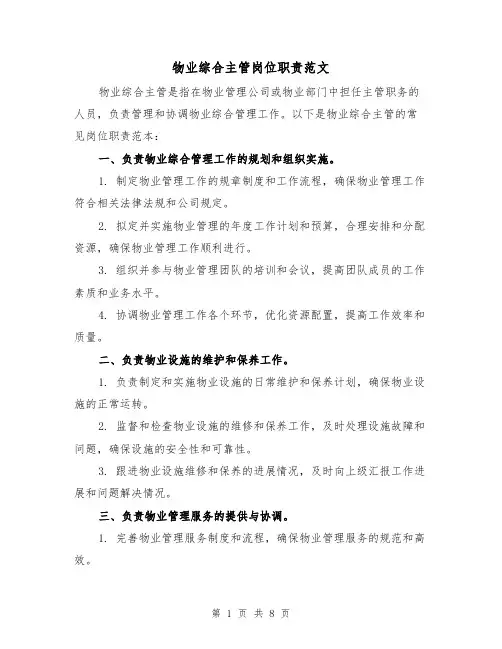 物业综合主管岗位职责范文

物业综合主管是指在物业管理公司或物业部门中担任主管职务的人员，负责管理和协调物业综合管理工作。以下是物业综合主管的常见岗位职责范本：

一、负责物业综合管理工作的规划和组织实施。

1. 制定物业管理工作的规章制度和工作流程，确保物业管理工作符合相关法律法规和公司规定。

2. 拟定并实施物业管理的年度工作计划和预算，合理安排和分配资源，确保物业管理工作顺利进行。

3. 组织并参与物业管理团队的培训和会议，提高团队成员的工作素质和业务水平。

4. 协调物业管理工作各个环节，优化资源配置，提高工作效率和质量。

二、负责物业设施的维护和保养工作。

1. 负责制定和实施物业设施的日常维护和保养计划，确保物业设施的正常运转。

2. 监督和检查物业设施的维修和保养工作，及时处理设施故障和问题，确保设施的安全性和可靠性。

3. 跟进物业设施维修和保养的进展情况，及时向上级汇报工作进展和问题解决情况。

三、负责物业管理服务的提供与协调。

1. 完善物业管理服务制度和流程，确保物业管理服务的规范和高效。

第 1 页 共 8 页